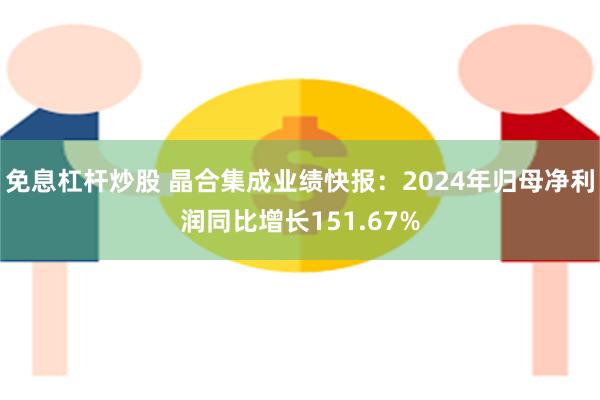 免息杠杆炒股 晶合集成业绩快报：2024年归母净利润同比增长151.67%